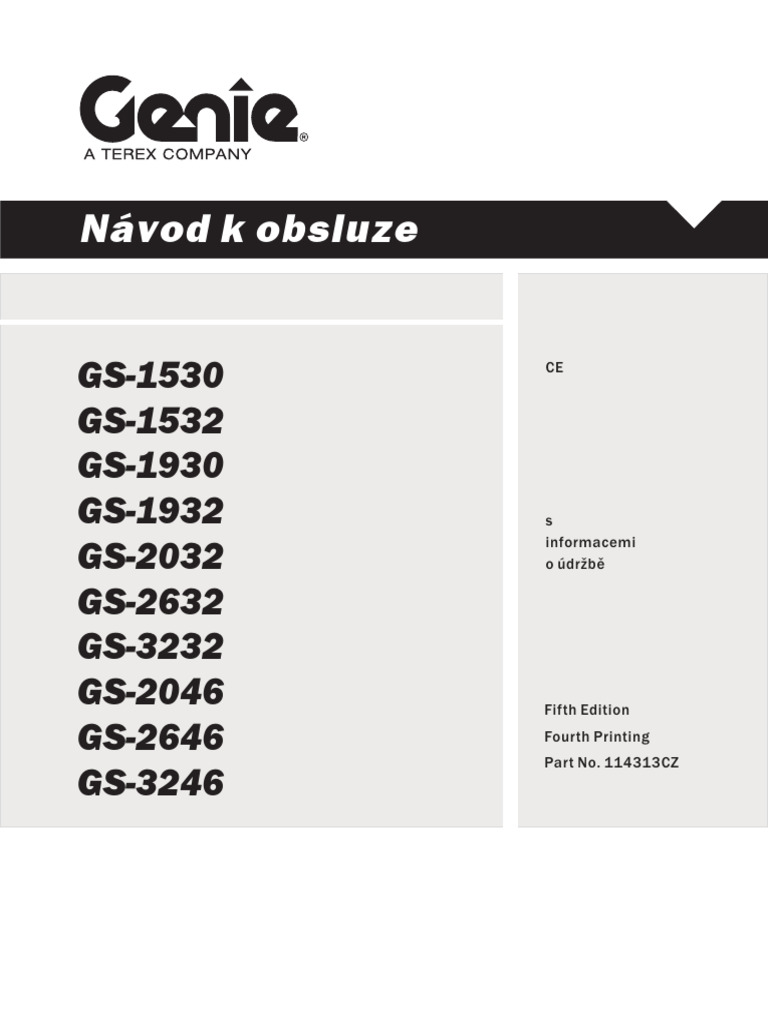 Genie®
A TEREX COMPANY

Návod k obsluze

GS-1530
GS-1532
GS-1930
GS-1932
GS-2032
GS-2632
GS-3232
GS-2046
GS-2646
GS-3246

CE

s
informacemi
o údržbě

Fifth Edition
Fourth Printing
Part No. 114313CZ